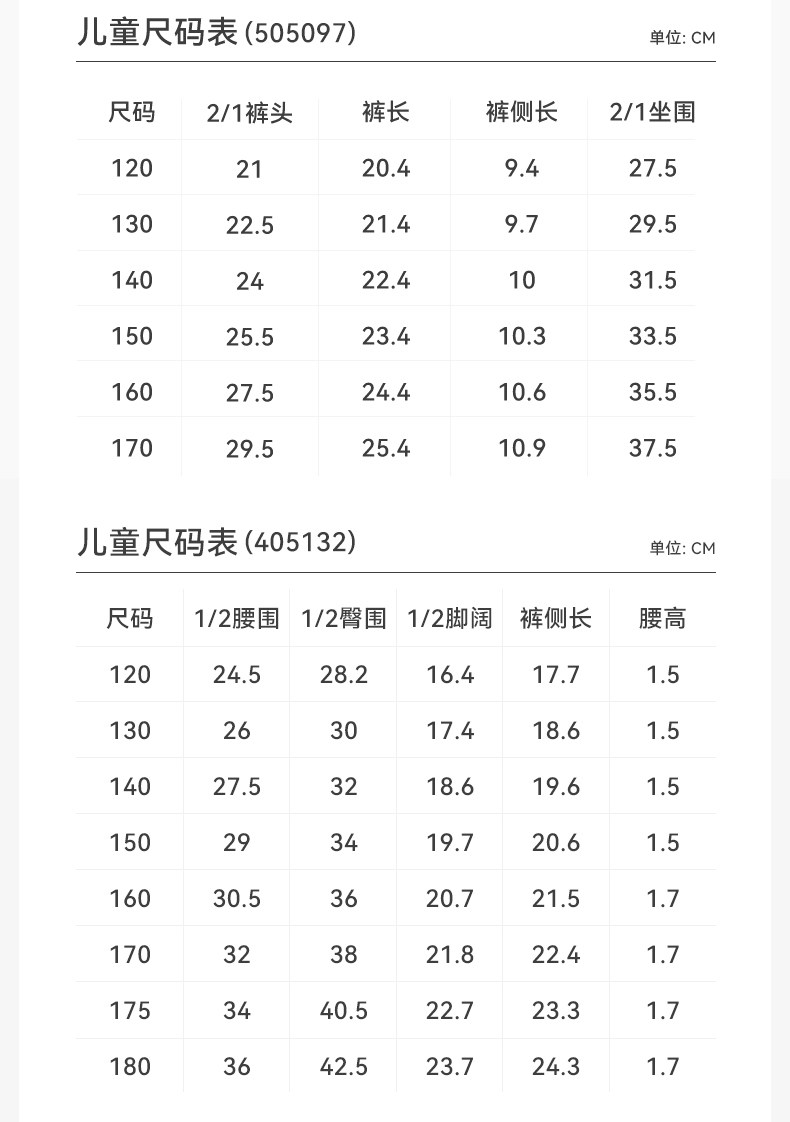 儿童尺码表(505097)

单位: CM

| 尺码 | 2/1裤头 | 裤长 | 裤侧长 | 2/1坐围 |
|---|---|---|---|---|
| 120 | 21 | 20.4 | 9.4 | 27.5 |
| 130 | 22.5 | 21.4 | 9.7 | 29.5 |
| 140 | 24 | 22.4 | 10 | 31.5 |
| 150 | 25.5 | 23.4 | 10.3 | 33.5 |
| 160 | 27.5 | 24.4 | 10.6 | 35.5 |
| 170 | 29.5 | 25.4 | 10.9 | 37.5 |

儿童尺码表(405132)

单位: CM

| 尺码 | 1/2腰围 | 1/2臀围 | 1/2脚阔 | 裤侧长 | 腰高 |
|---|---|---|---|---|---|
| 120 | 24.5 | 28.2 | 16.4 | 17.7 | 1.5 |
| 130 | 26 | 30 | 17.4 | 18.6 | 1.5 |
| 140 | 27.5 | 32 | 18.6 | 19.6 | 1.5 |
| 150 | 29 | 34 | 19.7 | 20.6 | 1.5 |
| 160 | 30.5 | 36 | 20.7 | 21.5 | 1.7 |
| 170 | 32 | 38 | 21.8 | 22.4 | 1.7 |
| 175 | 34 | 40.5 | 22.7 | 23.3 | 1.7 |
| 180 | 36 | 42.5 | 23.7 | 24.3 | 1.7 |